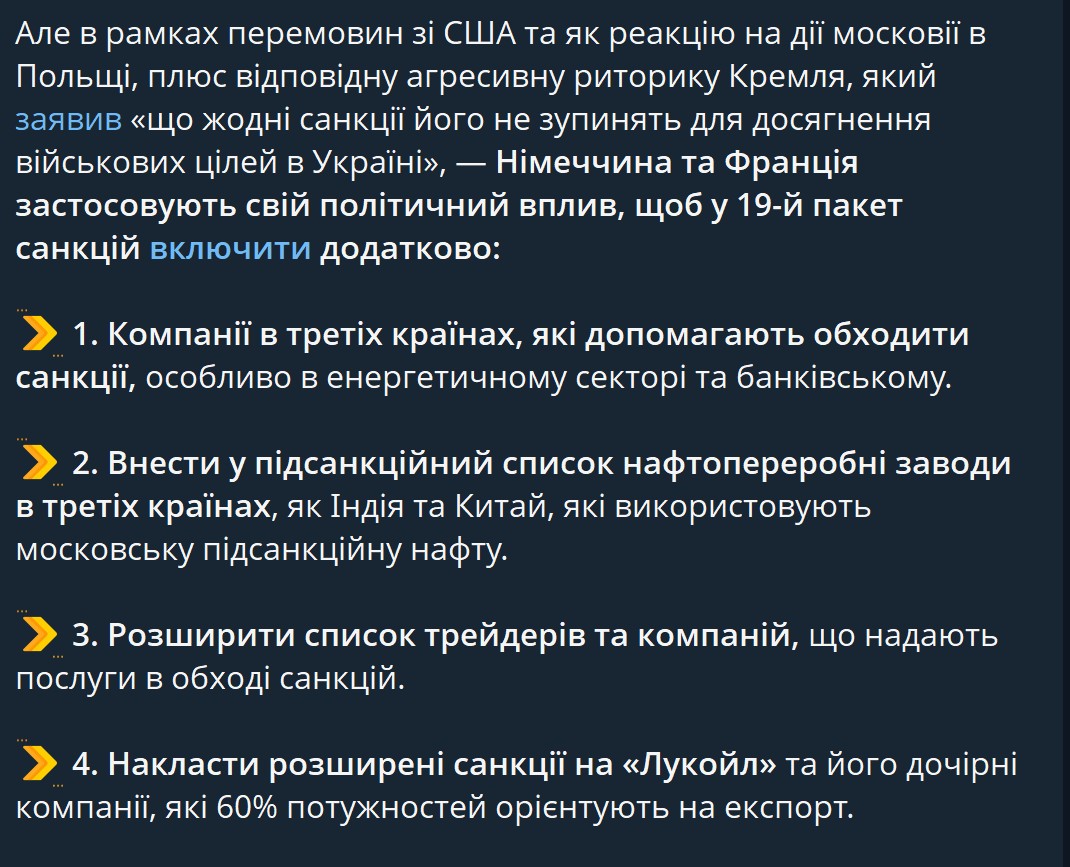 Але в рамках перемовин зі США та як реакцію на дії московії в Польщі, плюс відповідну агресивну риторику Кремля, який заявив «що жодні санкції його не зупинять для досягнення військових цілей в Україні», — Німеччина та Франція застосовують свій політичний вплив, щоб у 19-й пакет санкцій включити додатково:

1. Компанії в третіх країнах, які допомагають обходити санкції, особливо в енергетичному секторі та банківському.

2. Внести у підсанкційний список нафтопереробні заводи в третіх країнах, як Індія та Китай, які використовують московську підсанкційну нафту.

3. Розширити список трейдерів та компаній, що надають послуги в обході санкцій.

4. Накласти розширені санкції на «Лукойл» та його дочірні компанії, які 60% потужностей орієнтують на експорт.